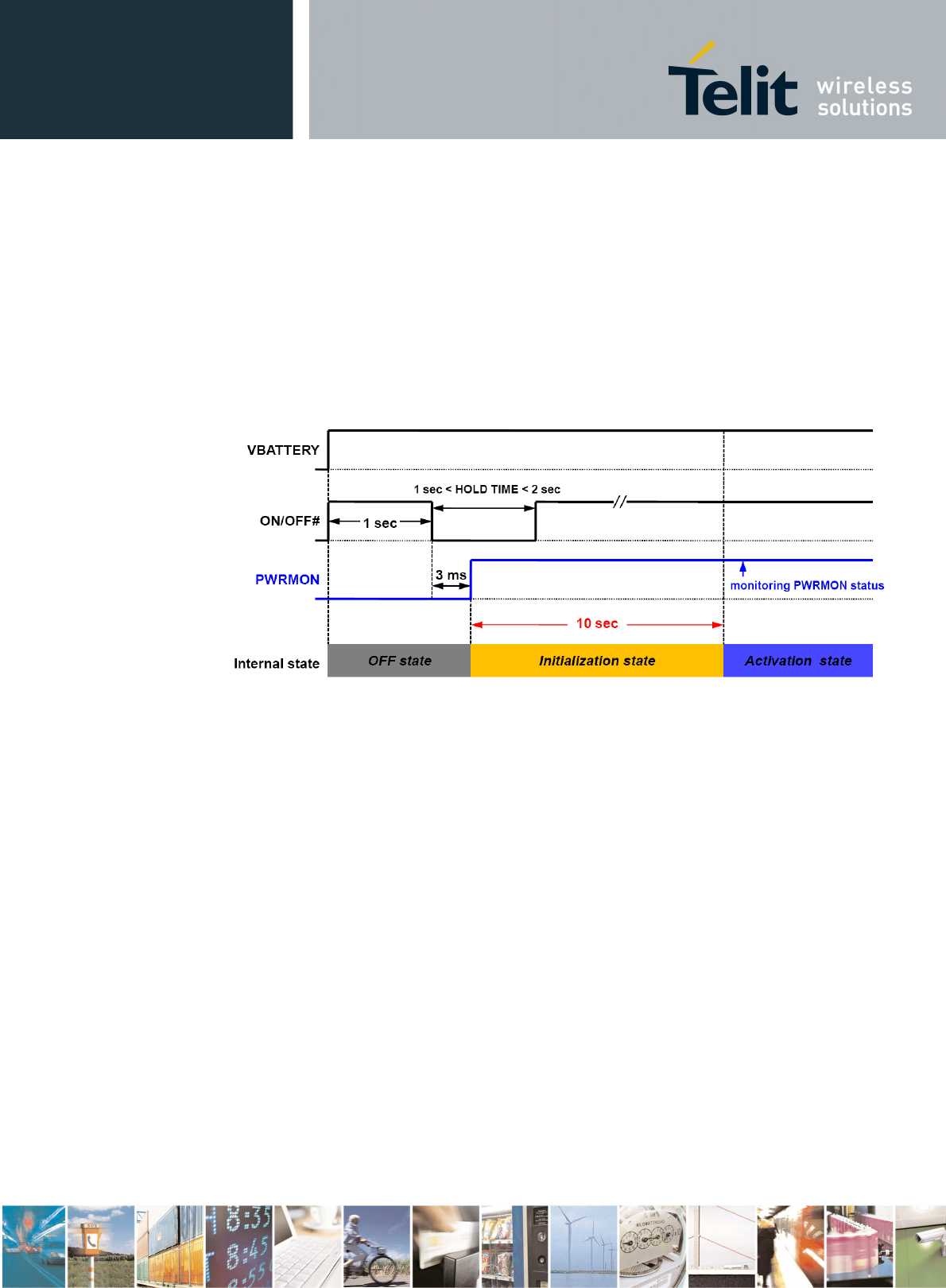 Telit wireless solutions

VBATTERY

1 sec < HOLD TIME < 2 sec

ON/OFF#

1 sec

PWRMON

3 ms

monitoring PWRMON status

10 sec

Internal state

OFF state

Initialization state

Activation state